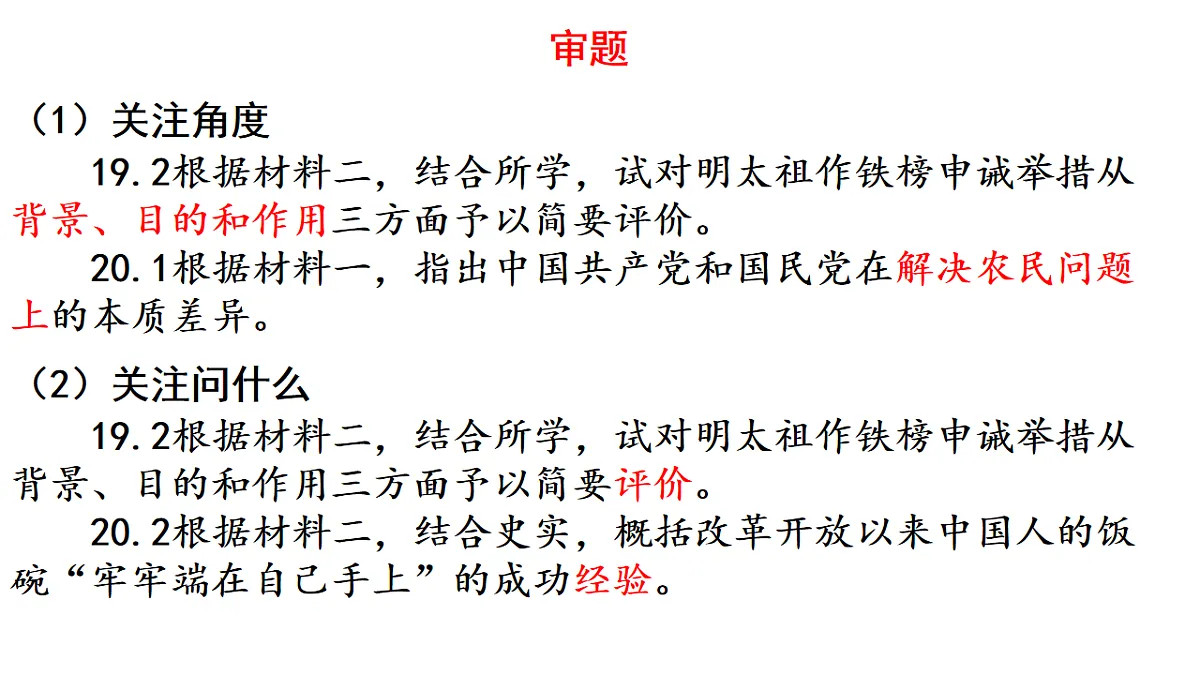 审题

（1）关注角度

19.2根据材料二，结合所学，试对明太祖作铁榜申诫举措从背景、目的和作用三方面予以简要评价。

20.1根据材料一，指出中国共产党和国民党在解决农民问题上的本质差异。

（2）关注问什么

19.2根据材料二，结合所学，试对明太祖作铁榜申诫举措从背景、目的和作用三方面予以简要评价。

20.2根据材料二，结合史实，概括改革开放以来中国人的饭碗“牢牢端在自己手上”的成功经验。